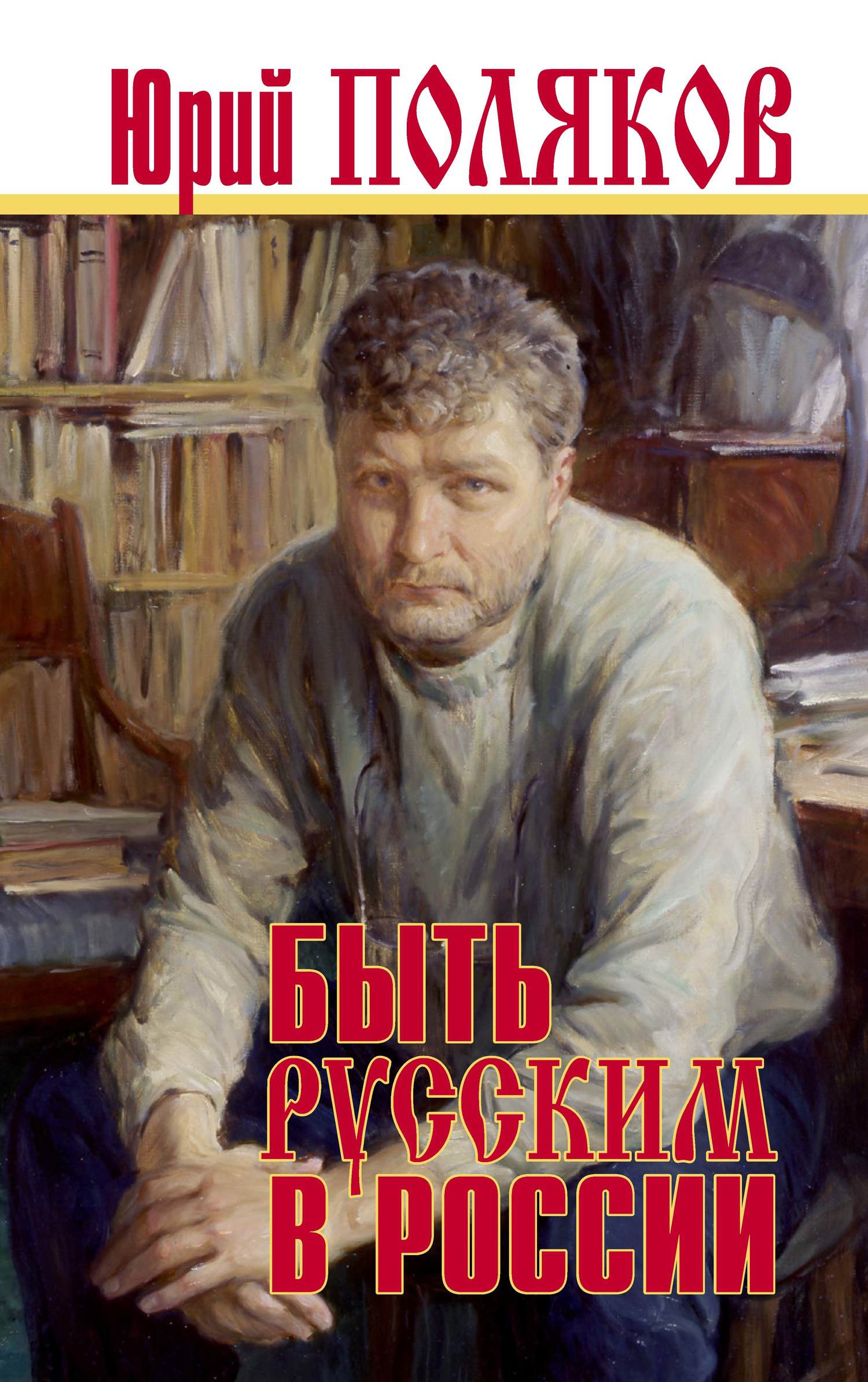 Юрий ПОЛЯКОВ

БЫТЬ РУССКИМ В РОССИИ